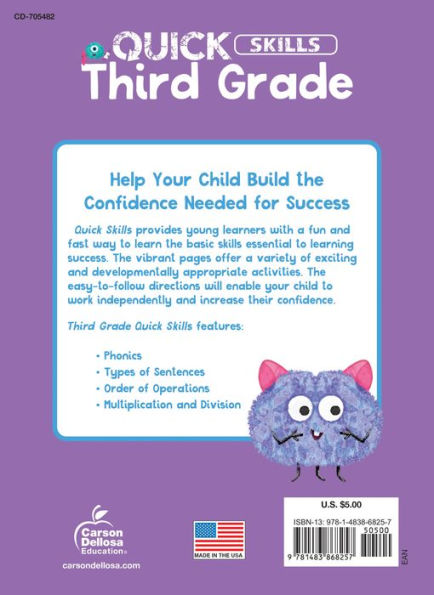 CD-705482

QUICK SKILLS
Third Grade

Help Your Child Build the Confidence Needed for Success

Quick Skills provides young learners with a fun and fast way to learn the basic skills essential to learning success. The vibrant pages offer a variety of exciting and developmentally appropriate activities. The easy-to-follow directions will enable your child to work independently and increase their confidence.

Third Grade Quick Skills features:

• Phonics
• Types of Sentences
• Order of Operations
• Multiplication and Division

Carson Dellosa Education®
carsondellosa.com

MADE IN THE USA

U.S. $5.00
ISBN-13: 978-1-4838-6825-7
50500
9 781483 868257
EAN